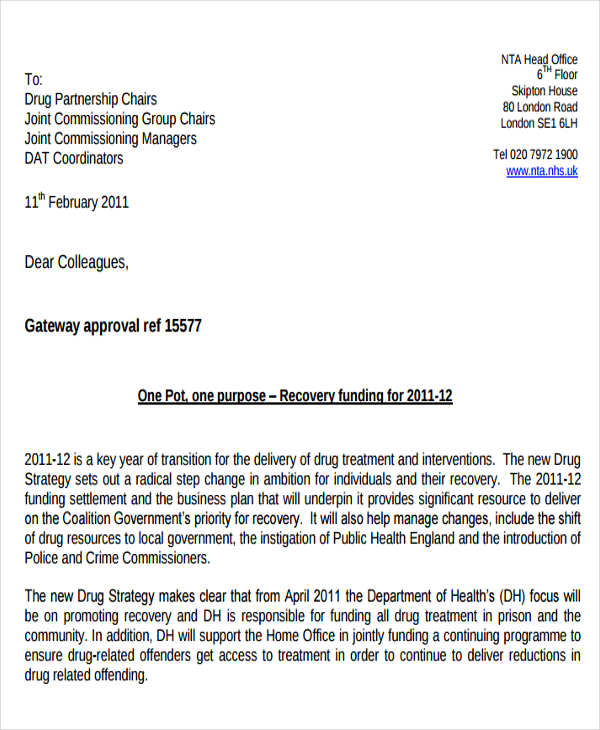 NTA Head Office
6$^{TH}$ Floor
Skipton House
80 London Road
London SE1 6LH

Tel 020 7972 1900
www.nta.nhs.uk

To:
Drug Partnership Chairs
Joint Commissioning Group Chairs
Joint Commissioning Managers
DAT Coordinators

11$^{th}$ February 2011

Dear Colleagues,

Gateway approval ref 15577

One Pot, one purpose – Recovery funding for 2011-12

2011-12 is a key year of transition for the delivery of drug treatment and interventions. The new Drug Strategy sets out a radical step change in ambition for individuals and their recovery. The 2011-12 funding settlement and the business plan that will underpin it provides significant resource to deliver on the Coalition Government's priority for recovery. It will also help manage changes, include the shift of drug resources to local government, the instigation of Public Health England and the introduction of Police and Crime Commissioners.

The new Drug Strategy makes clear that from April 2011 the Department of Health's (DH) focus will be on promoting recovery and DH is responsible for funding all drug treatment in prison and the community. In addition, DH will support the Home Office in jointly funding a continuing programme to ensure drug-related offenders get access to treatment in order to continue to deliver reductions in drug related offending.